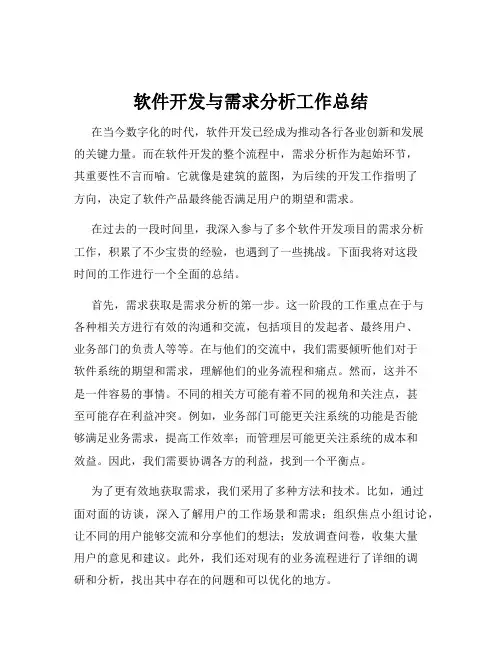 软件开发与需求分析工作总结

在当今数字化的时代，软件开发已经成为推动各行各业创新和发展的关键力量。而在软件开发的整个流程中，需求分析作为起始环节，其重要性不言而喻。它就像是建筑的蓝图，为后续的开发工作指明了方向，决定了软件产品最终能否满足用户的期望和需求。

在过去的一段时间里，我深入参与了多个软件开发项目的需求分析工作，积累了不少宝贵的经验，也遇到了一些挑战。下面我将对这段时间的工作进行一个全面的总结。

首先，需求获取是需求分析的第一步。这一阶段的工作重点在于与各种相关方进行有效的沟通和交流，包括项目的发起者、最终用户、业务部门的负责人等等。在与他们的交流中，我们需要倾听他们对于软件系统的期望和需求，理解他们的业务流程和痛点。然而，这并不是一件容易的事情。不同的相关方可能有着不同的视角和关注点，甚至可能存在利益冲突。例如，业务部门可能更关注系统的功能是否能够满足业务需求，提高工作效率；而管理层可能更关注系统的成本和效益。因此，我们需要协调各方的利益，找到一个平衡点。

为了更有效地获取需求，我们采用了多种方法和技术。比如，通过面对面的访谈，深入了解用户的工作场景和需求；组织焦点小组讨论，让不同的用户能够交流和分享他们的想法；发放调查问卷，收集大量用户的意见和建议。此外，我们还对现有的业务流程进行了详细的调研和分析，找出其中存在的问题和可以优化的地方。